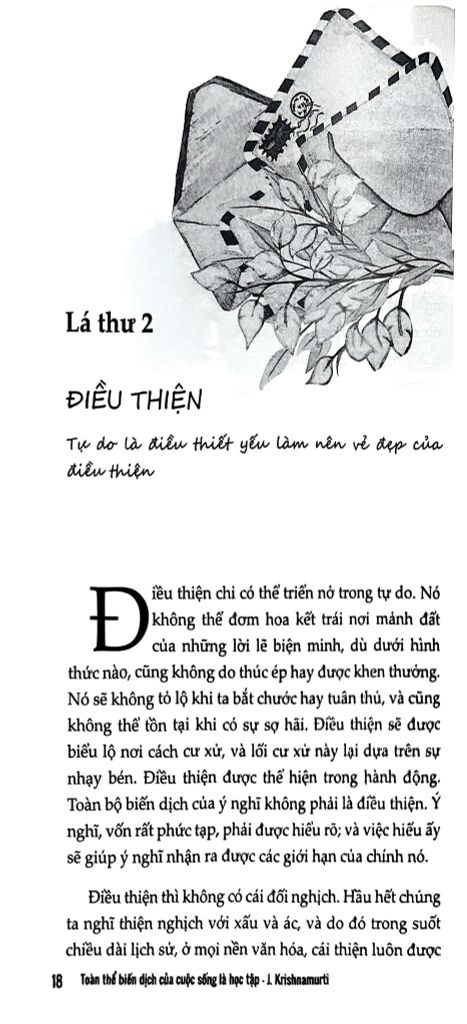 Lá thư 2

ĐIỀU THIỆN

Tự do là điều thiết yếu làm nên vẻ đẹp của điều thiện

Điều thiện chỉ có thể triển nở trong tự do. Nó không thể đơm hoa kết trái nơi mảnh đất của những lời lẽ biện minh, dù dưới hình thức nào, cũng không do thúc ép hay được khen thưởng. Nó sẽ không tỏ lộ khi ta bắt chước hay tuân thủ, và cũng không thể tồn tại khi có sự sợ hãi. Điều thiện sẽ được biểu lộ nơi cách cư xử, và lối cư xử này lại dựa trên sự nhạy bén. Điều thiện được thể hiện trong hành động. Toàn bộ biến dịch của ý nghĩ không phải là điều thiện. Ý nghĩ, vốn rất phức tạp, phải được hiểu rõ; và việc hiểu ấy sẽ giúp ý nghĩ nhận ra được các giới hạn của chính nó.

Điều thiện thì không có cái đối nghịch. Hầu hết chúng ta nghĩ thiện nghịch với xấu và ác, và do đó trong suốt chiều dài lịch sử, ở mọi nền văn hóa, cái thiện luôn được

18 Toàn thể biến dịch của cuộc sống là học tập - J. Krishnamurti